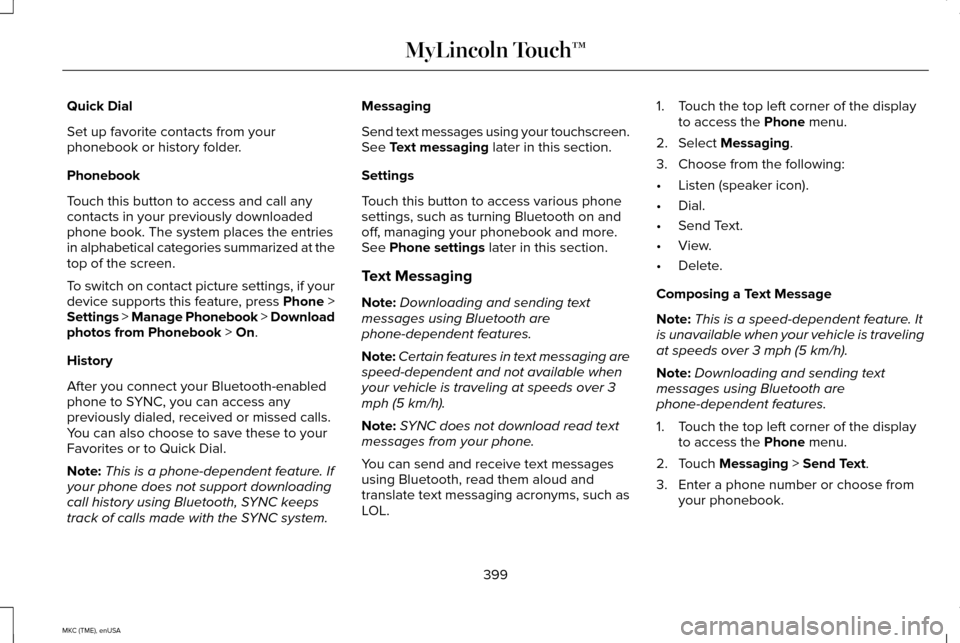 MyLincoln Touch™

Quick Dial

Set up favorite contacts from your phonebook or history folder.

Phonebook

Touch this button to access and call any contacts in your previously downloaded phone book. The system places the entries in alphabetical categories summarized at the top of the screen.

To switch on contact picture settings, if your device supports this feature, press Phone > Settings > Manage Phonebook > Download photos from Phonebook > On.

History

After you connect your Bluetooth-enabled phone to SYNC, you can access any previously dialed, received or missed calls. You can also choose to save these to your Favorites or to Quick Dial.

Note: This is a phone-dependent feature. If your phone does not support downloading call history using Bluetooth, SYNC keeps track of calls made with the SYNC system.

Messaging

Send text messages using your touchscreen. See Text messaging later in this section.

Settings

Touch this button to access various phone settings, such as turning Bluetooth on and off, managing your phonebook and more. See Phone settings later in this section.

Text Messaging

Note: Downloading and sending text messages using Bluetooth are phone-dependent features.

Note: Certain features in text messaging are speed-dependent and not available when your vehicle is traveling at speeds over 3 mph (5 km/h).

Note: SYNC does not download read text messages from your phone.

You can send and receive text messages using Bluetooth, read them aloud and translate text messaging acronyms, such as LOL.

1. Touch the top left corner of the display to access the Phone menu.
2. Select Messaging.
3. Choose from the following:
• Listen (speaker icon).
• Dial.
• Send Text.
• View.
• Delete.

Composing a Text Message

Note: This is a speed-dependent feature. It is unavailable when your vehicle is traveling at speeds over 3 mph (5 km/h).

Note: Downloading and sending text messages using Bluetooth are phone-dependent features.

1. Touch the top left corner of the display to access the Phone menu.
2. Touch Messaging > Send Text.
3. Enter a phone number or choose from your phonebook.

399

MKC (TME), enUSA

carmanualsonline.info